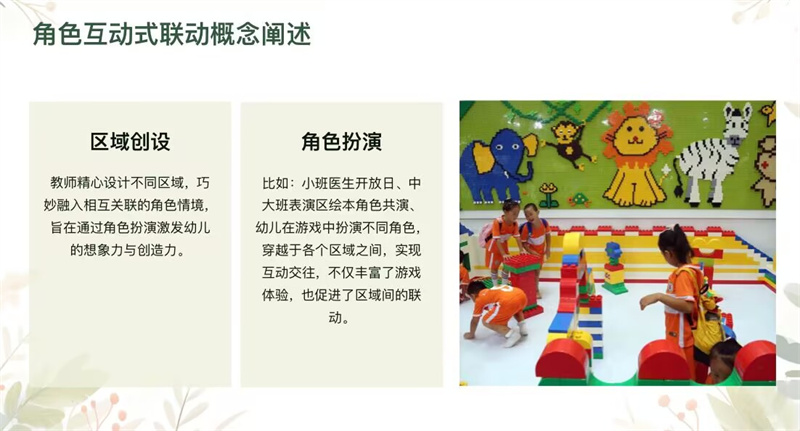 角色互动式联动概念阐述

区域创设

教师精心设计不同区域，巧妙融入相互关联的角色情境，旨在通过角色扮演激发幼儿的想象力与创造力。

角色扮演

比如：小班医生开放日、中大班表演区绘本角色共演、幼儿在游戏中扮演不同角色，穿越于各个区域之间，实现互动交往，不仅丰富了游戏体验，也促进了区域间的联动。